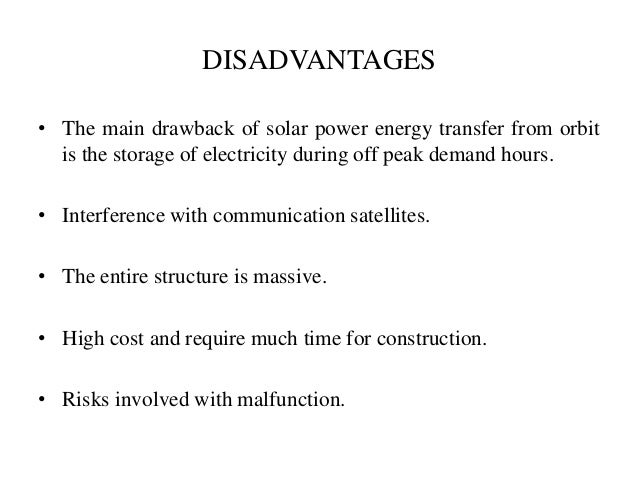 DISADVANTAGES

• The main drawback of solar power energy transfer from orbit is the storage of electricity during off peak demand hours.

• Interference with communication satellites.

• The entire structure is massive.

• High cost and require much time for construction.

• Risks involved with malfunction.